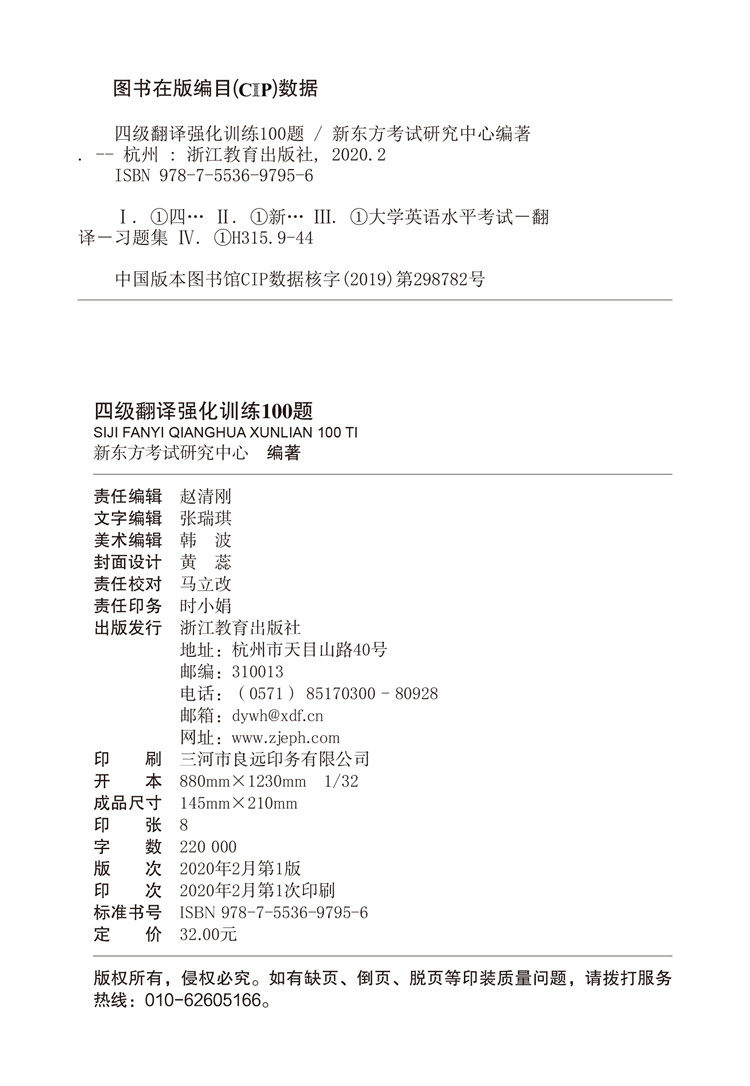 图书在版编目(CIP)数据

四级翻译强化训练100题 / 新东方考试研究中心编著. -- 杭州 : 浙江教育出版社, 2020.2
ISBN 978-7-5536-9795-6

Ⅰ. ①四… Ⅱ. ①新… Ⅲ. ①大学英语水平考试－翻译－习题集 Ⅳ. ①H315.9-44

中国版本图书馆CIP数据核字(2019)第298782号

四级翻译强化训练100题
SIJI FANYI QIANGHUA XUNLIAN 100 TI
新东方考试研究中心 编著

责任编辑 赵清刚
文字编辑 张瑞琪
美术编辑 韩 波
封面设计 黄 蕊
责任校对 马立改
责任印务 时小娟
出版发行 浙江教育出版社
地址：杭州市天目山路40号
邮编：310013
电话：（0571）85170300 - 80928
邮箱：dywh@xdf.cn
网址：www.zjeph.com
印 刷 三河市良远印务有限公司
开 本 880mm×1230mm 1/32
成品尺寸 145mm×210mm
印 张 8
字 数 220 000
版 次 2020年2月第1版
印 次 2020年2月第1次印刷
标准书号 ISBN 978-7-5536-9795-6
定 价 32.00元

版权所有，侵权必究。如有缺页、倒页、脱页等印装质量问题，请拨打服务热线：010-62605166。